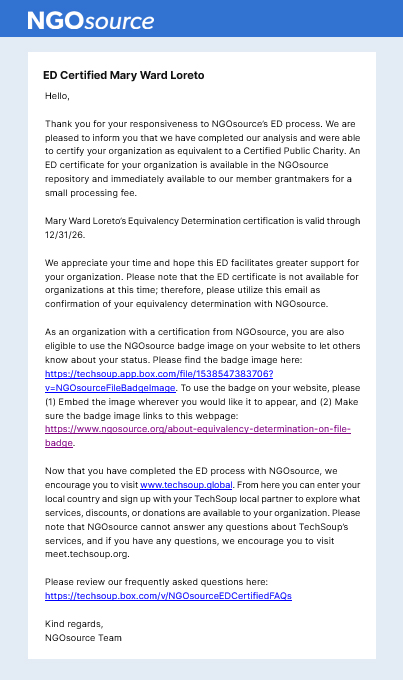 NGOsource

ED Certified Mary Ward Loreto

Hello,

Thank you for your responsiveness to NGOsource's ED process. We are pleased to inform you that we have completed our analysis and were able to certify your organization as equivalent to a Certified Public Charity. An ED certificate for your organization is available in the NGOsource repository and immediately available to our member grantmakers for a small processing fee.

Mary Ward Loreto's Equivalency Determination certification is valid through 12/31/26.

We appreciate your time and hope this ED facilitates greater support for your organization. Please note that the ED certificate is not available for organizations at this time; therefore, please utilize this email as confirmation of your equivalency determination with NGOsource.

As an organization with a certification from NGOsource, you are also eligible to use the NGOsource badge image on your website to let others know about your status. Please find the badge image here: https://techsoup.app.box.com/file/1538547383706?v=NGOsourceFileBadgeImage. To use the badge on your website, please (1) Embed the image wherever you would like it to appear, and (2) Make sure the badge image links to this webpage: https://www.ngosource.org/about-equivalency-determination-on-file-badge.

Now that you have completed the ED process with NGOsource, we encourage you to visit www.techsoup.global. From here you can enter your local country and sign up with your TechSoup local partner to explore what services, discounts, or donations are available to your organization. Please note that NGOsource cannot answer any questions about TechSoup's services, and if you have any questions, we encourage you to visit meet.techsoup.org.

Please review our frequently asked questions here: https://techsoup.box.com/v/NGOsourceEDCertifiedFAQs

Kind regards,
NGOsource Team